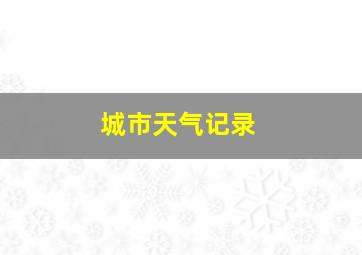 城市天气记录